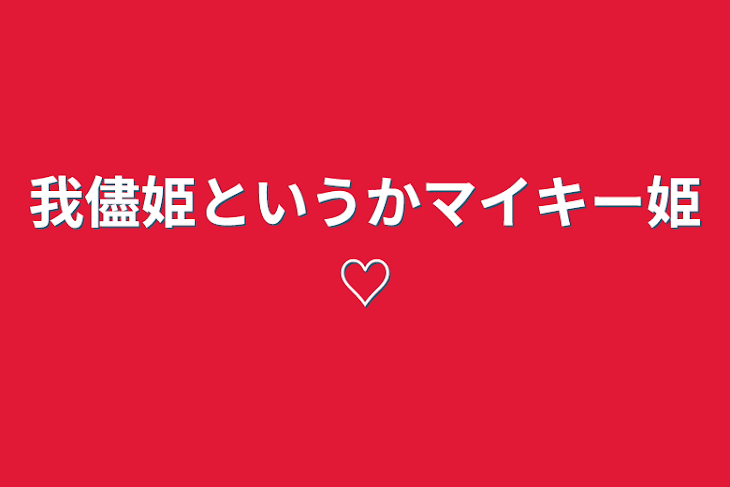 我儘姫というかマイキー姫♡